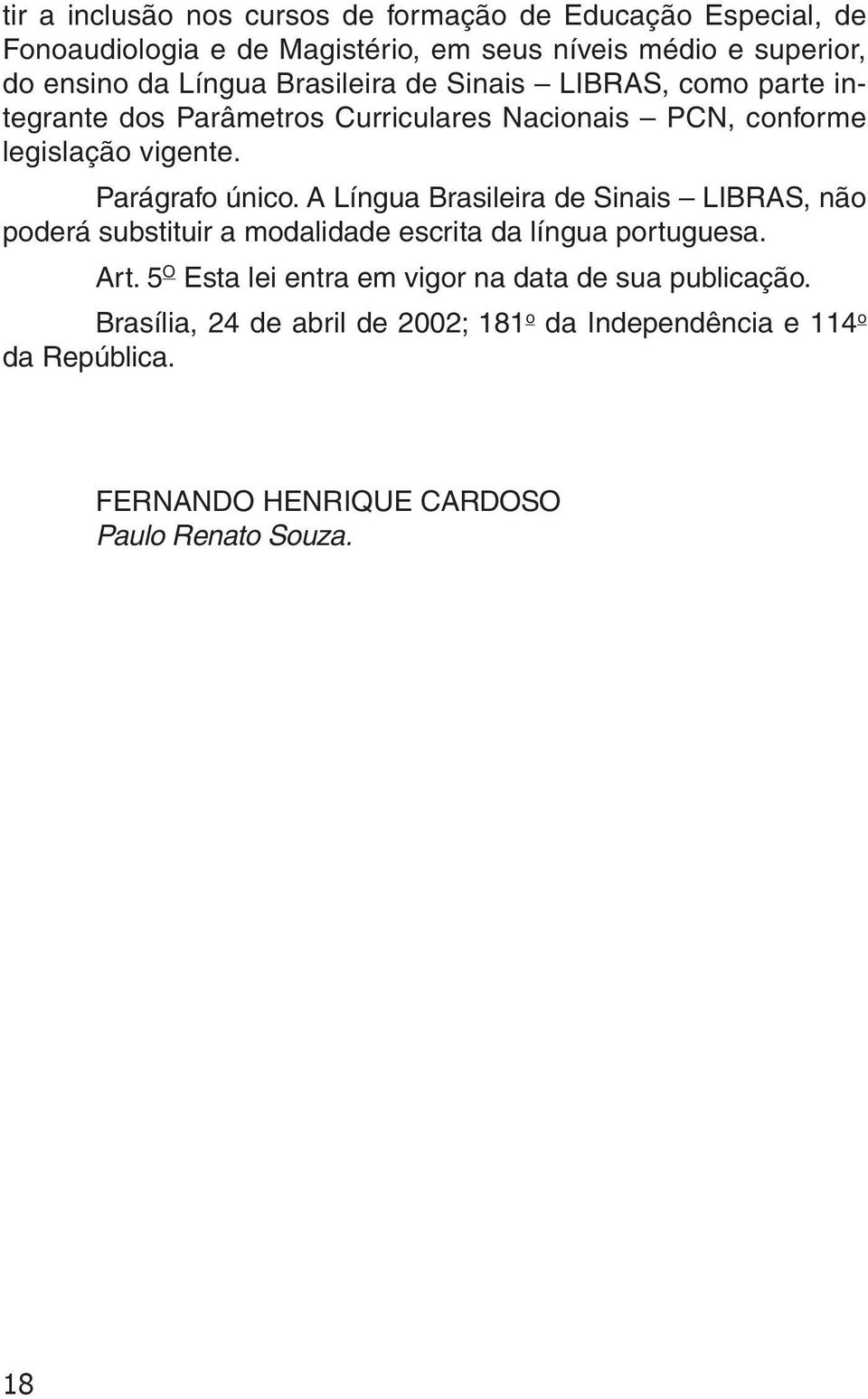 tir a inclusão nos cursos de formação de Educação Especial, de Fonoaudiologia e de Magistério, em seus níveis médio e superior, do ensino da Língua Brasileira de Sinais – LIBRAS, como parte integrante dos Parâmetros Curriculares Nacionais – PCN, conforme legislação vigente.

Parágrafo único. A Língua Brasileira de Sinais – LIBRAS, não poderá substituir a modalidade escrita da língua portuguesa.

Art. 5º Esta lei entra em vigor na data de sua publicação.

Brasília, 24 de abril de 2002; 181º da Independência e 114º da República.

FERNANDO HENRIQUE CARDOSO
Paulo Renato Souza.

18